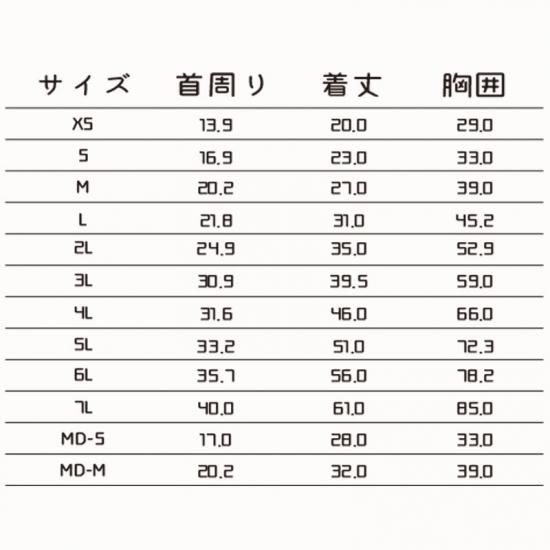 | サイズ | 首周り | 着丈 | 胸囲 |
|---|---|---|---|
| XS | 13.9 | 20.0 | 29.0 |
| S | 16.9 | 23.0 | 33.0 |
| M | 20.2 | 27.0 | 39.0 |
| L | 21.8 | 31.0 | 45.2 |
| 2L | 24.9 | 35.0 | 52.9 |
| 3L | 30.9 | 39.5 | 59.0 |
| 4L | 31.6 | 46.0 | 66.0 |
| 5L | 33.2 | 51.0 | 72.3 |
| 6L | 35.7 | 56.0 | 78.2 |
| 7L | 40.0 | 61.0 | 85.0 |
| MD-S | 17.0 | 28.0 | 33.0 |
| MD-M | 20.2 | 32.0 | 39.0 |